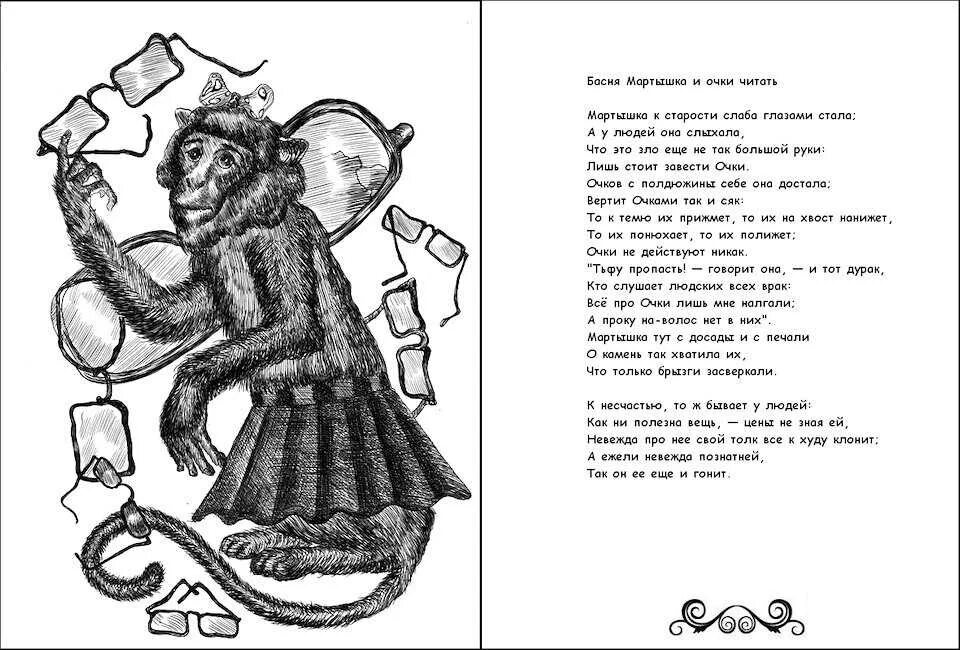 Басня Мартышка и очки читать

Мартышка к старости слаба глазами стала;
А у людей она слыхала,
Что это зло еще не так большой руки:
Лишь стоит завести Очки.
Очков с полдюжины себе она достала;
Вертит Очками так и сяк:
То к темю их прижмет, то их на хвост нанижет,
То их понюхает, то их полижет;
Очки не действуют никак.
"Тьфу пропасть! — говорит она, — и тот дурак,
Кто слушает людских всех врак:
Всё про Очки лишь мне налгали;
А проку на-волос нет в них".
Мартышка тут с досады и с печали
О камень так хватила их,
Что только брызги засверкали.

К несчастью, то ж бывает у людей:
Как ни полезна вещь, — цены не зная ей,
Невежда про нее свой толк все к худу клонит;
А ежели невежда познатней,
Так он ее еще и гонит.